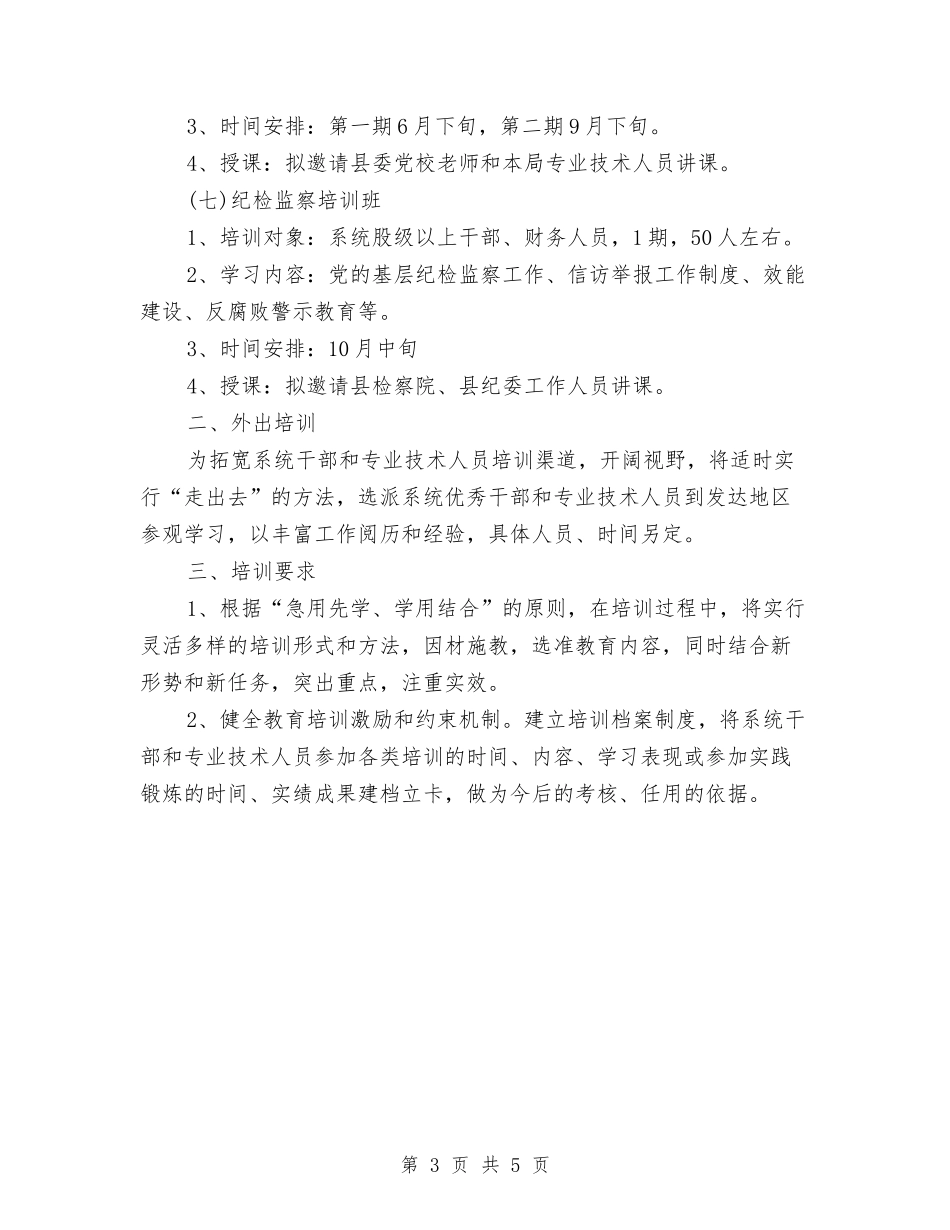 3、时间安排：第一期6月下旬，第二期9月下旬。

4、授课：拟邀请县委党校老师和本局专业技术人员讲课。

(七)纪检监察培训班

1、培训对象：系统股级以上干部、财务人员，1期，50人左右。

2、学习内容：党的基层纪检监察工作、信访举报工作制度、效能建设、反腐败警示教育等。

3、时间安排：10月中旬

4、授课：拟邀请县检察院、县纪委工作人员讲课。

二、外出培训

为拓宽系统干部和专业技术人员培训渠道，开阔视野，将适时实行“走出去”的方法，选派系统优秀干部和专业技术人员到发达地区参观学习，以丰富工作阅历和经验，具体人员、时间另定。

三、培训要求

1、根据“急用先学、学用结合”的原则，在培训过程中，将实行灵活多样的培训形式和方法，因材施教，选准教育内容，同时结合新形势和新任务，突出重点，注重实效。

2、健全教育培训激励和约束机制。建立培训档案制度，将系统干部和专业技术人员参加各类培训的时间、内容、学习表现或参加实践锻炼的时间、实绩成果建档立卡，做为今后的考核、任用的依据。

第 3 页 共 5 页